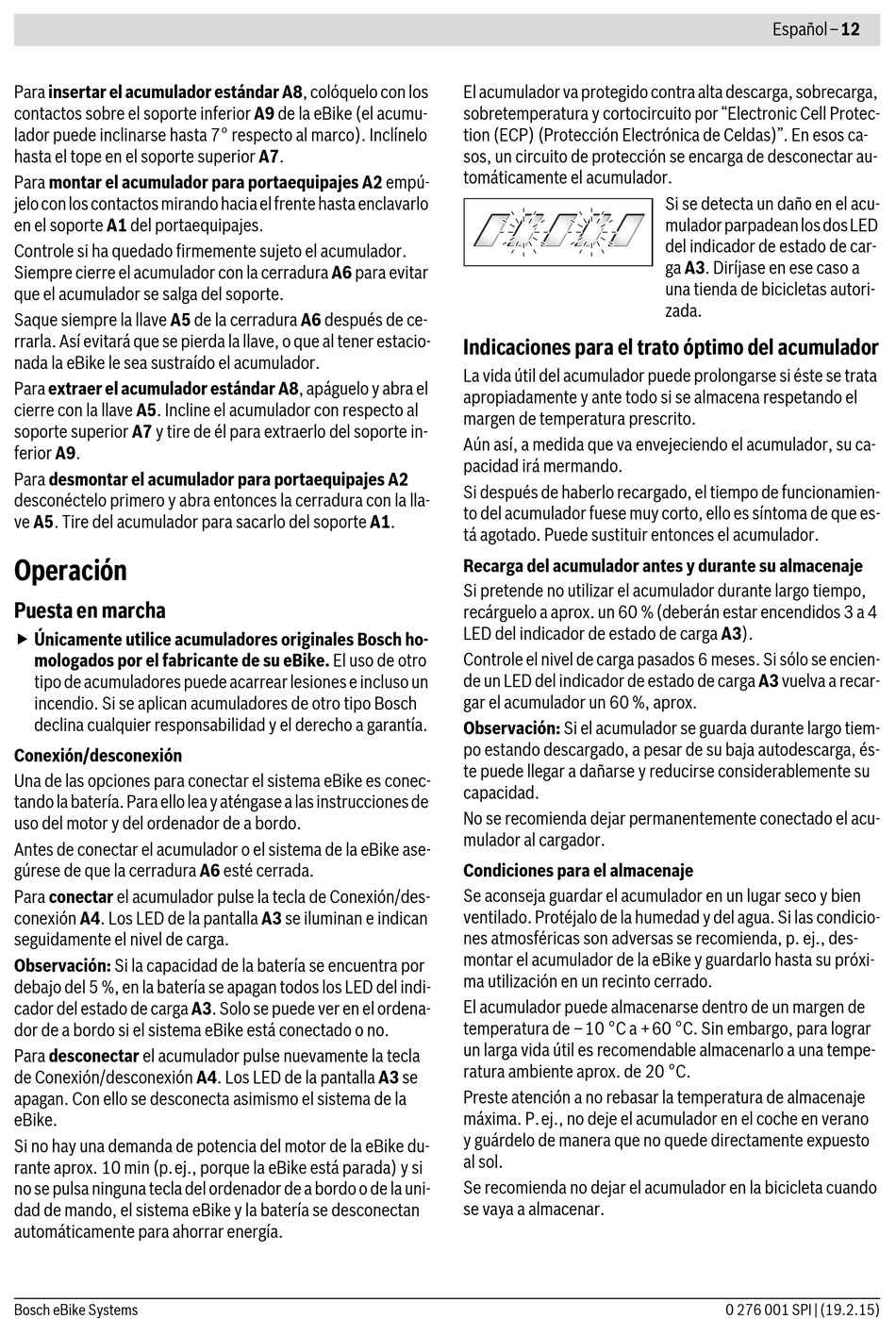 Español – 12

Para insertar el acumulador estándar A8, colóquelo con los contactos sobre el soporte inferior A9 de la eBike (el acumulador puede inclinarse hasta 7° respecto al marco). Inclínelo hasta el tope en el soporte superior A7.

Para montar el acumulador para portaequipajes A2 empújelo con los contactos mirando hacia el frente hasta enclavarlo en el soporte A1 del portaequipajes.

Controle si ha quedado firmemente sujeto el acumulador. Siempre cierre el acumulador con la cerradura A6 para evitar que el acumulador se salga del soporte.

Saque siempre la llave A5 de la cerradura A6 después de cerrarla. Así evitará que se pierda la llave, o que al tener estacionada la eBike le sea sustraído el acumulador.

Para extraer el acumulador estándar A8, apáguelo y abra el cierre con la llave A5. Incline el acumulador con respecto al soporte superior A7 y tire de él para extraerlo del soporte inferior A9.

Para desmontar el acumulador para portaequipajes A2 desconéctelo primero y abra entonces la cerradura con la llave A5. Tire del acumulador para sacarlo del soporte A1.

Operación

Puesta en marcha

▶ Únicamente utilice acumuladores originales Bosch homologados por el fabricante de su eBike. El uso de otro tipo de acumuladores puede acarrear lesiones e incluso un incendio. Si se aplican acumuladores de otro tipo Bosch declina cualquier responsabilidad y el derecho a garantía.

Conexión/desconexión

Una de las opciones para conectar el sistema eBike es conectando la batería. Para ello lea y aténgase a las instrucciones de uso del motor y del ordenador de a bordo.

Antes de conectar el acumulador o el sistema de la eBike asegúrese de que la cerradura A6 esté cerrada.

Para conectar el acumulador pulse la tecla de Conexión/desconexión A4. Los LED de la pantalla A3 se iluminan e indican seguidamente el nivel de carga.

Observación: Si la capacidad de la batería se encuentra por debajo del 5 %, en la batería se apagan todos los LED del indicador del estado de carga A3. Solo se puede ver en el ordenador de a bordo si el sistema eBike está conectado o no.

Para desconectar el acumulador pulse nuevamente la tecla de Conexión/desconexión A4. Los LED de la pantalla A3 se apagan. Con ello se desconecta asimismo el sistema de la eBike.

Si no hay una demanda de potencia del motor de la eBike durante aprox. 10 min (p. ej., porque la eBike está parada) y si no se pulsa ninguna tecla del ordenador de a bordo o de la unidad de mando, el sistema eBike y la batería se desconectan automáticamente para ahorrar energía.

El acumulador va protegido contra alta descarga, sobrecarga, sobretemperatura y cortocircuito por "Electronic Cell Protection (ECP) (Protección Electrónica de Celdas)". En esos casos, un circuito de protección se encarga de desconectar automáticamente el acumulador.

Si se detecta un daño en el acumulador parpadean los dos LED del indicador de estado de carga A3. Diríjase en ese caso a una tienda de bicicletas autorizada.

Indicaciones para el trato óptimo del acumulador

La vida útil del acumulador puede prolongarse si éste se trata apropiadamente y ante todo si se almacena respetando el margen de temperatura prescrito.

Aún así, a medida que va envejeciendo el acumulador, su capacidad irá mermando.

Si después de haberlo recargado, el tiempo de funcionamiento del acumulador fuese muy corto, ello es síntoma de que está agotado. Puede sustituir entonces el acumulador.

Recarga del acumulador antes y durante su almacenaje

Si pretende no utilizar el acumulador durante largo tiempo, recárguelo a aprox. un 60 % (deberán estar encendidos 3 a 4 LED del indicador de estado de carga A3).

Controle el nivel de carga pasados 6 meses. Si sólo se enciende un LED del indicador de estado de carga A3 vuelva a recargar el acumulador un 60 %, aprox.

Observación: Si el acumulador se guarda durante largo tiempo estando descargado, a pesar de su baja autodescarga, éste puede llegar a dañarse y reducirse considerablemente su capacidad.

No se recomienda dejar permanentemente conectado el acumulador al cargador.

Condiciones para el almacenaje

Se aconseja guardar el acumulador en un lugar seco y bien ventilado. Protéjalo de la humedad y del agua. Si las condiciones atmosféricas son adversas se recomienda, p. ej., desmontar el acumulador de la eBike y guardarlo hasta su próxima utilización en un recinto cerrado.

El acumulador puede almacenarse dentro de un margen de temperatura de – 10 °C a + 60 °C. Sin embargo, para lograr un larga vida útil es recomendable almacenarlo a una temperatura ambiente aprox. de 20 °C.

Preste atención a no rebasar la temperatura de almacenaje máxima. P. ej., no deje el acumulador en el coche en verano y guárdelo de manera que no quede directamente expuesto al sol.

Se recomienda no dejar el acumulador en la bicicleta cuando se vaya a almacenar.

Bosch eBike Systems

0 276 001 SPI | (19.2.15)